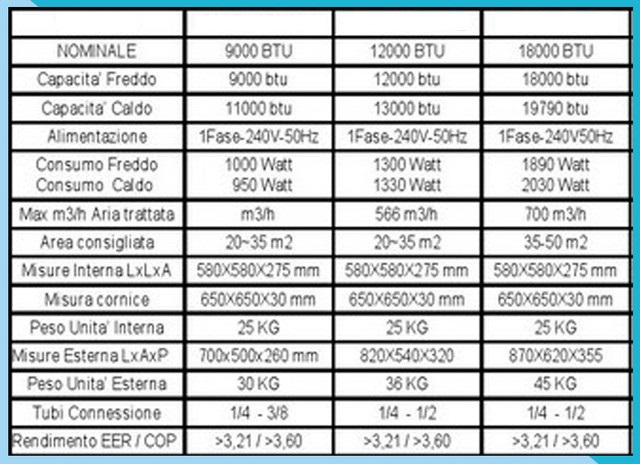 | | | | |
|---|---|---|---|
| NOMINALE | 9000 BTU | 12000 BTU | 18000 BTU |
| Capacita' Freddo | 9000 btu | 12000 btu | 18000 btu |
| Capacita' Caldo | 11000 btu | 13000 btu | 19790 btu |
| Alimentazione | 1Fase-240V-50Hz | 1Fase-240V-50Hz | 1Fase-240V50Hz |
| Consumo Freddo Consumo Caldo | 1000 Watt 950 Watt | 1300 Watt 1330 Watt | 1890 Watt 2030 Watt |
| Max m3/h Aria trattata | m3/h | 566 m3/h | 700 m3/h |
| Area consigliata | 20~35 m2 | 20~35 m2 | 35-50 m2 |
| Misure Interna LxLxA | 580X580X275 mm | 580X580X275 mm | 580X580X275 mm |
| Misura cornice | 650X650X30 mm | 650X650X30 mm | 650X650X30 mm |
| Peso Unita' Interna | 25 KG | 25 KG | 25 KG |
| Misure Esterna LxAxP | 700x500x260 mm | 820X540X320 | 870X620X355 |
| Peso Unita' Esterna | 30 KG | 36 KG | 45 KG |
| Tubi Connessione | 1/4 - 3/8 | 1/4 - 1/2 | 1/4 - 1/2 |
| Rendimento EER / COP | >3,21 / >3,60 | >3,21 / >3,60 | >3,21 / >3,60 |